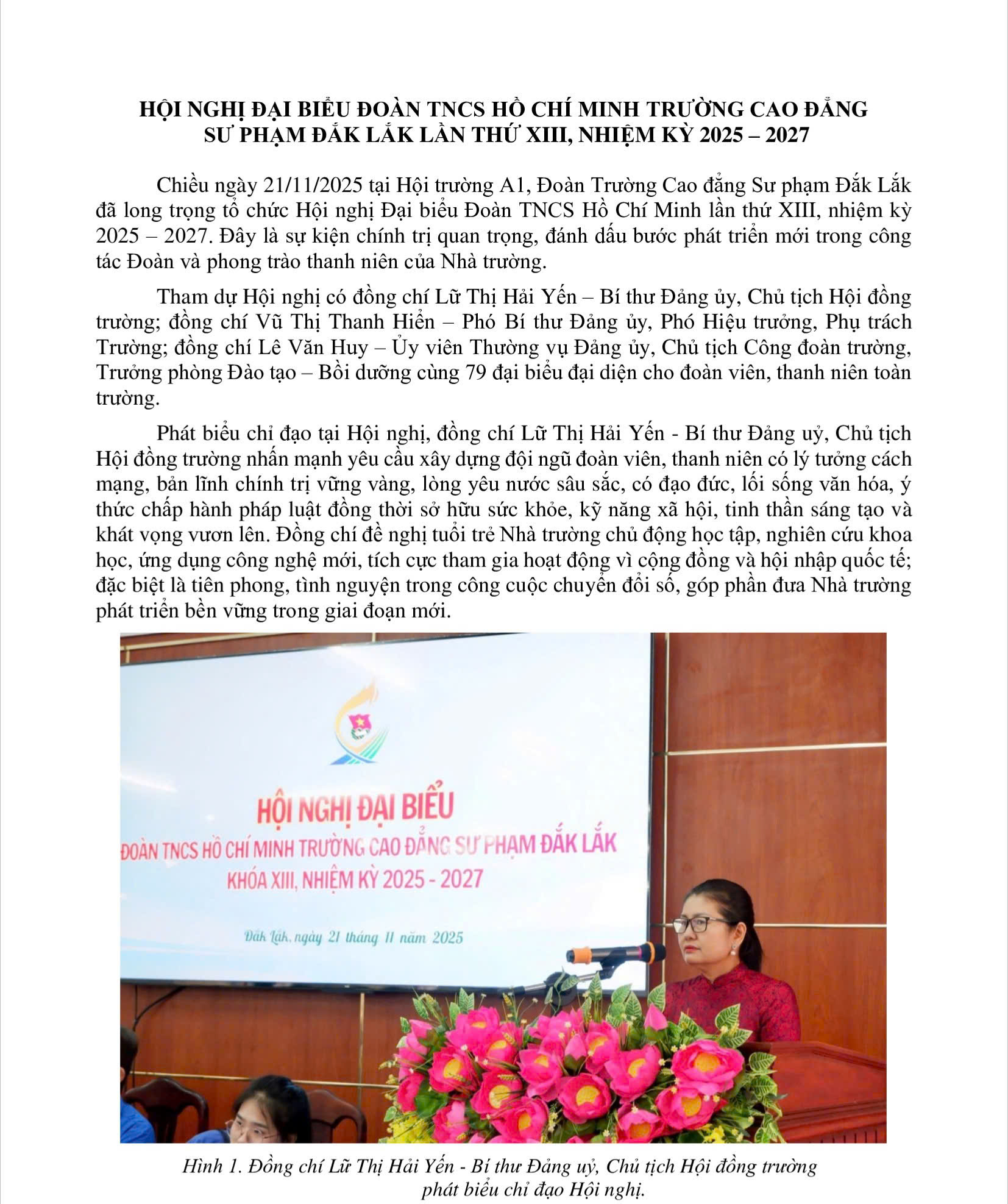 HỘI NGHỊ ĐẠI BIỂU ĐOÀN TNCS HỒ CHÍ MINH TRƯỜNG CAO ĐẲNG SƯ PHẠM ĐẮK LẮK LẦN THỨ XIII, NHIỆM KỲ 2025 – 2027

Chiều ngày 21/11/2025 tại Hội trường A1, Đoàn Trường Cao đẳng Sư phạm Đắk Lắk đã long trọng tổ chức Hội nghị Đại biểu Đoàn TNCS Hồ Chí Minh lần thứ XIII, nhiệm kỳ 2025 – 2027. Đây là sự kiện chính trị quan trọng, đánh dấu bước phát triển mới trong công tác Đoàn và phong trào thanh niên của Nhà trường.

Tham dự Hội nghị có đồng chí Lữ Thị Hải Yến – Bí thư Đảng ủy, Chủ tịch Hội đồng trường; đồng chí Vũ Thị Thanh Hiển – Phó Bí thư Đảng ủy, Phó Hiệu trưởng, Phụ trách Trường; đồng chí Lê Văn Huy – Ủy viên Thường vụ Đảng ủy, Chủ tịch Công đoàn trường, Trưởng phòng Đào tạo – Bồi dưỡng cùng 79 đại biểu đại diện cho đoàn viên, thanh niên toàn trường.

Phát biểu chỉ đạo tại Hội nghị, đồng chí Lữ Thị Hải Yến - Bí thư Đảng uỷ, Chủ tịch Hội đồng trường nhấn mạnh yêu cầu xây dựng đội ngũ đoàn viên, thanh niên có lý tưởng cách mạng, bản lĩnh chính trị vững vàng, lòng yêu nước sâu sắc, có đạo đức, lối sống văn hóa, ý thức chấp hành pháp luật đồng thời sở hữu sức khỏe, kỹ năng xã hội, tinh thần sáng tạo và khát vọng vươn lên. Đồng chí đề nghị tuổi trẻ Nhà trường chủ động học tập, nghiên cứu khoa học, ứng dụng công nghệ mới, tích cực tham gia hoạt động vì cộng đồng và hội nhập quốc tế; đặc biệt là tiên phong, tình nguyện trong công cuộc chuyển đổi số, góp phần đưa Nhà trường phát triển bền vững trong giai đoạn mới.

HỘI NGHỊ ĐẠI BIỂU
ĐOÀN TNCS HỒ CHÍ MINH TRƯỜNG CAO ĐẲNG SƯ PHẠM ĐẮK LẮK
KHÓA XIII, NHIỆM KỲ 2025 - 2027

Đắk Lắk, ngày 21 tháng 11 năm 2025

Hình 1. Đồng chí Lữ Thị Hải Yến - Bí thư Đảng uỷ, Chủ tịch Hội đồng trường phát biểu chỉ đạo Hội nghị.